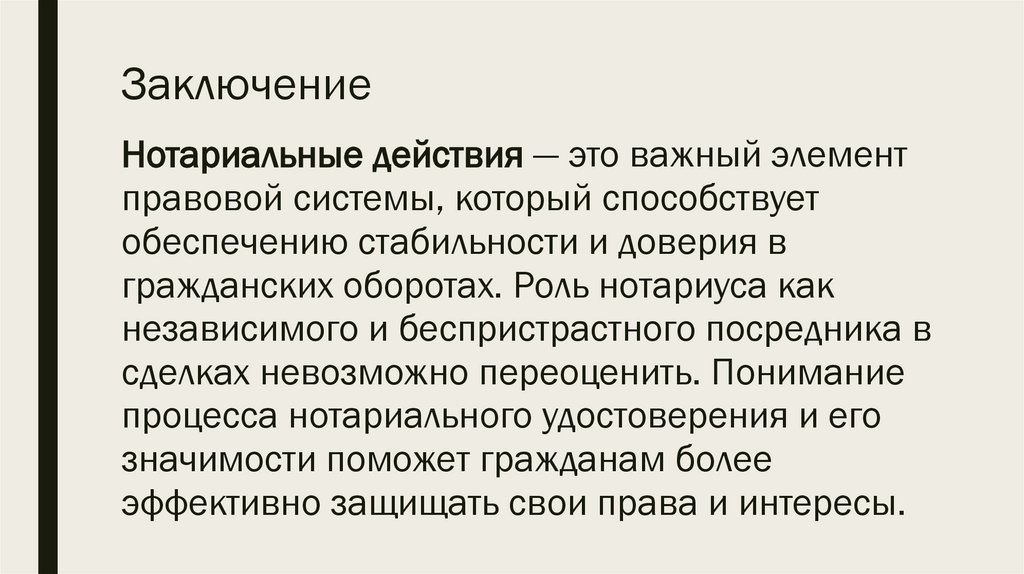 Заключение

Нотариальные действия — это важный элемент правовой системы, который способствует обеспечению стабильности и доверия в гражданских оборотах. Роль нотариуса как независимого и беспристрастного посредника в сделках невозможно переоценить. Понимание процесса нотариального удостоверения и его значимости поможет гражданам более эффективно защищать свои права и интересы.